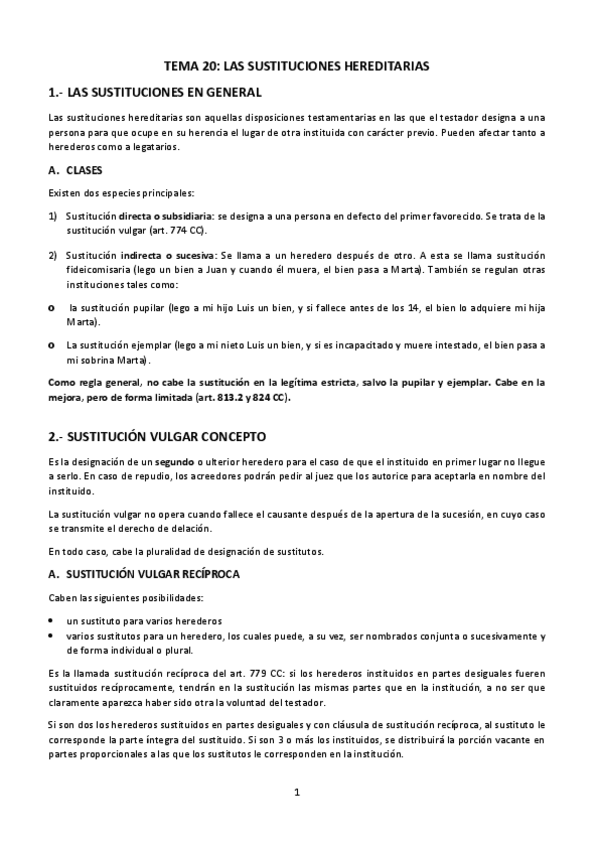 TEMA 20: LAS SUSTITUCIONES HEREDITARIAS

1.- LAS SUSTITUCIONES EN GENERAL

Las sustituciones hereditarias son aquellas disposiciones testamentarias en las que el testador designa a una persona para que ocupe en su herencia el lugar de otra instituida con carácter previo. Pueden afectar tanto a herederos como a legatarios.

A. CLASES

Existen dos especies principales:

1) Sustitución directa o subsidiaria: se designa a una persona en defecto del primer favorecido. Se trata de la sustitución vulgar (art. 774 CC).

2) Sustitución indirecta o sucesiva: Se llama a un heredero después de otro. A esta se llama sustitución fideicomisaria (lego un bien a Juan y cuando él muera, el bien pasa a Marta). También se regulan otras instituciones tales como:

o la sustitución pupilar (lego a mi hijo Luis un bien, y si fallece antes de los 14, el bien lo adquiere mi hija Marta).

o La sustitución ejemplar (lego a mi nieto Luis un bien, y si es incapacitado y muere intestado, el bien pasa a mi sobrina Marta).

Como regla general, no cabe la sustitución en la legítima estricta, salvo la pupilar y ejemplar. Cabe en la mejora, pero de forma limitada (art. 813.2 y 824 CC).

2.- SUSTITUCIÓN VULGAR CONCEPTO

Es la designación de un segundo o ulterior heredero para el caso de que el instituido en primer lugar no llegue a serlo. En caso de repudio, los acreedores podrán pedir al juez que los autorice para aceptarla en nombre del instituido.

La sustitución vulgar no opera cuando fallece el causante después de la apertura de la sucesión, en cuyo caso se transmite el derecho de delación.

En todo caso, cabe la pluralidad de designación de sustitutos.

A. SUSTITUCIÓN VULGAR RECÍPROCA

Caben las siguientes posibilidades:

• un sustituto para varios herederos
• varios sustitutos para un heredero, los cuales puede, a su vez, ser nombrados conjunta o sucesivamente y de forma individual o plural.

Es la llamada sustitución recíproca del art. 779 CC: si los herederos instituidos en partes desiguales fueren sustituidos recíprocamente, tendrán en la sustitución las mismas partes que en la institución, a no ser que claramente aparezca haber sido otra la voluntad del testador.

Si son dos los herederos sustituidos en partes desiguales y con cláusula de sustitución recíproca, al sustituto le corresponde la parte íntegra del sustituido. Si son 3 o más los instituidos, se distribuirá la porción vacante en partes proporcionales a las que los sustitutos le corresponden en la institución.

1